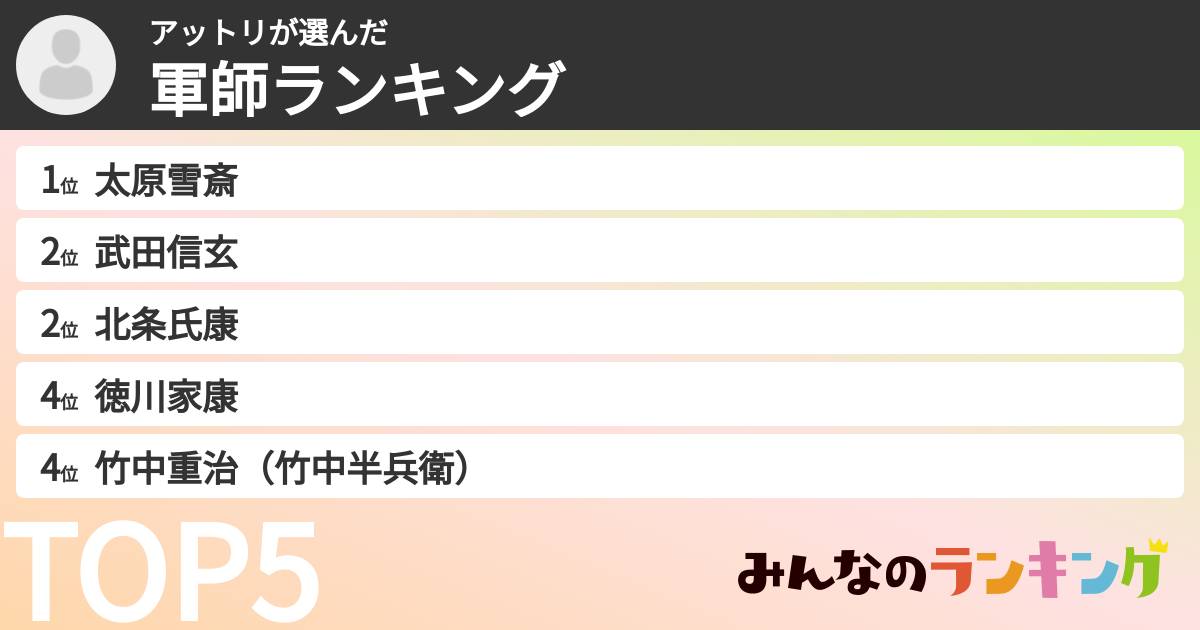 アットリが選んだ
軍師ランキング

1位 太原雪斎
2位 武田信玄
2位 北条氏康
4位 徳川家康
4位 竹中重治（竹中半兵衛）

TOP5

みんなのランキング